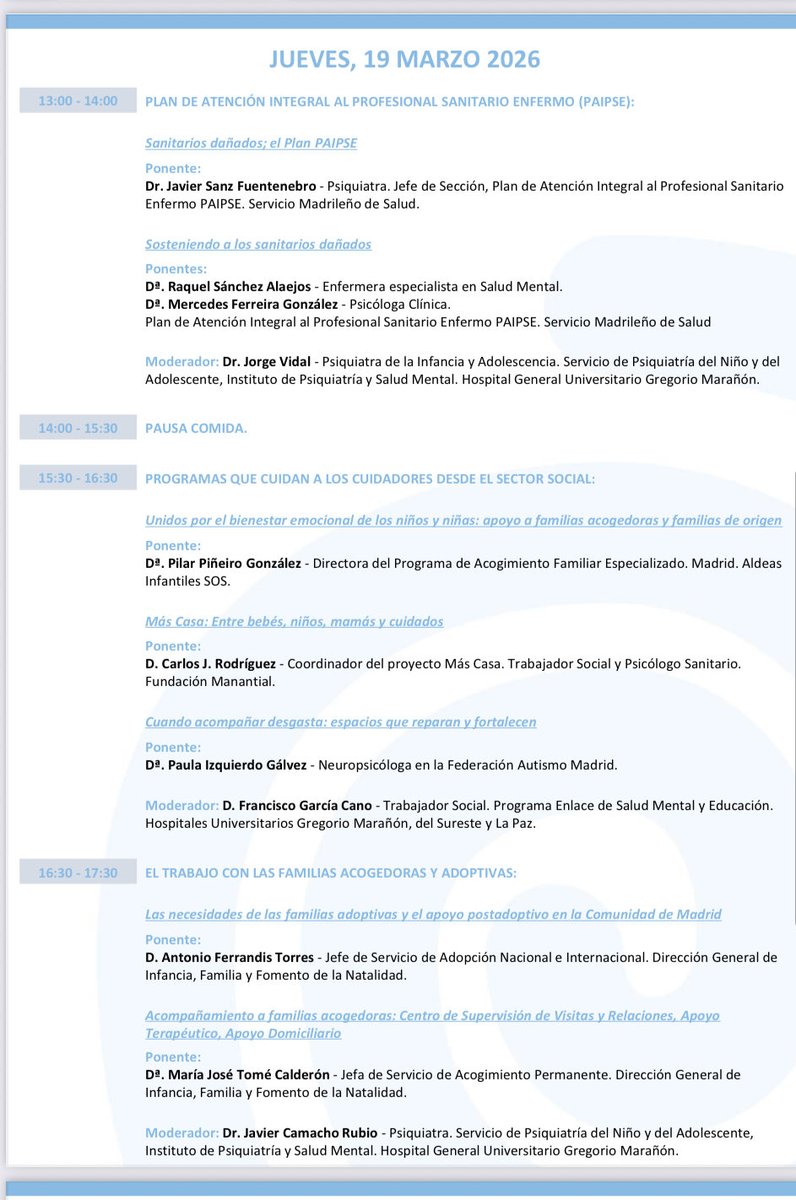 JUEVES, 19 MARZO 2026

13:00 - 14:00 PLAN DE ATENCIÓN INTEGRAL AL PROFESIONAL SANITARIO ENFERMO (PAIPSE):

Sanitarios dañados; el Plan PAIPSE

Ponente:
Dr. Javier Sanz Fuentenebro - Psiquiatra. Jefe de Sección, Plan de Atención Integral al Profesional Sanitario Enfermo PAIPSE. Servicio Madrileño de Salud.

Sosteniendo a los sanitarios dañados

Ponentes:
Dª. Raquel Sánchez Alaejos - Enfermera especialista en Salud Mental.
Dª. Mercedes Ferreira González - Psicóloga Clínica.
Plan de Atención Integral al Profesional Sanitario Enfermo PAIPSE. Servicio Madrileño de Salud

Moderador: Dr. Jorge Vidal - Psiquiatra de la Infancia y Adolescencia. Servicio de Psiquiatría del Niño y del Adolescente, Instituto de Psiquiatría y Salud Mental. Hospital General Universitario Gregorio Marañón.

14:00 - 15:30 PAUSA COMIDA.

15:30 - 16:30 PROGRAMAS QUE CUIDAN A LOS CUIDADORES DESDE EL SECTOR SOCIAL:

Unidos por el bienestar emocional de los niños y niñas: apoyo a familias acogedoras y familias de origen

Ponente:
Dª. Pilar Piñeiro González - Directora del Programa de Acogimiento Familiar Especializado. Madrid. Aldeas Infantiles SOS.

Más Casa: Entre bebés, niños, mamás y cuidados

Ponente:
D. Carlos J. Rodríguez - Coordinador del proyecto Más Casa. Trabajador Social y Psicólogo Sanitario. Fundación Manantial.

Cuando acompañar desgasta: espacios que reparan y fortalecen

Ponente:
Dª. Paula Izquierdo Gálvez - Neuropsicóloga en la Federación Autismo Madrid.

Moderador: D. Francisco García Cano - Trabajador Social. Programa Enlace de Salud Mental y Educación. Hospitales Universitarios Gregorio Marañón, del Sureste y La Paz.

16:30 - 17:30 EL TRABAJO CON LAS FAMILIAS ACOGEDORAS Y ADOPTIVAS:

Las necesidades de las familias adoptivas y el apoyo postadoptivo en la Comunidad de Madrid

Ponente:
D. Antonio Ferrandis Torres - Jefe de Servicio de Adopción Nacional e Internacional. Dirección General de Infancia, Familia y Fomento de la Natalidad.

Acompañamiento a familias acogedoras: Centro de Supervisión de Visitas y Relaciones, Apoyo Terapéutico, Apoyo Domiciliario

Ponente:
Dª. María José Tomé Calderón - Jefa de Servicio de Acogimiento Permanente. Dirección General de Infancia, Familia y Fomento de la Natalidad.

Moderador: Dr. Javier Camacho Rubio - Psiquiatra. Servicio de Psiquiatría del Niño y del Adolescente, Instituto de Psiquiatría y Salud Mental. Hospital General Universitario Gregorio Marañón.